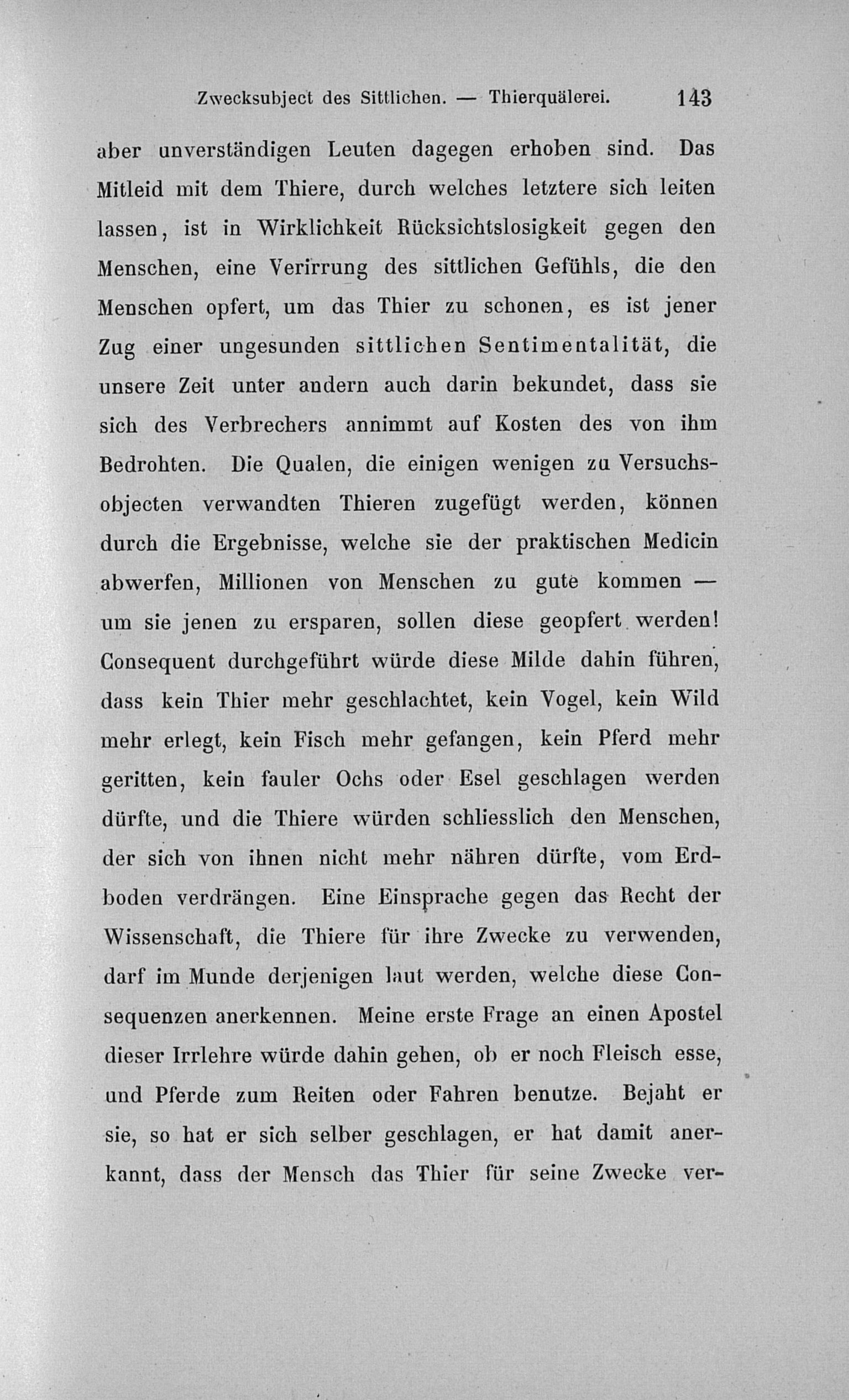 Zwecksubject des Sittlichen. — Thierquälerei. 143

aber unverständigen Leuten dagegen erhoben sind. Das Mitleid mit dem Thiere, durch welches letztere sich leiten lassen, ist in Wirklichkeit Rücksichtslosigkeit gegen den Menschen, eine Verirrung des sittlichen Gefühls, die den Menschen opfert, um das Thier zu schonen, es ist jener Zug einer ungesunden sittlichen Sentimentalität, die unsere Zeit unter andern auch darin bekundet, dass sie sich des Verbrechers annimmt auf Kosten des von ihm Bedrohten. Die Qualen, die einigen wenigen zu Versuchsobjecten verwandten Thieren zugefügt werden, können durch die Ergebnisse, welche sie der praktischen Medicin abwerfen, Millionen von Menschen zu gute kommen — um sie jenen zu ersparen, sollen diese geopfert werden! Consequent durchgeführt würde diese Milde dahin führen, dass kein Thier mehr geschlachtet, kein Vogel, kein Wild mehr erlegt, kein Fisch mehr gefangen, kein Pferd mehr geritten, kein fauler Ochs oder Esel geschlagen werden dürfte, und die Thiere würden schliesslich den Menschen, der sich von ihnen nicht mehr nähren dürfte, vom Erdboden verdrängen. Eine Einsprache gegen das Recht der Wissenschaft, die Thiere für ihre Zwecke zu verwenden, darf im Munde derjenigen laut werden, welche diese Consequenzen anerkennen. Meine erste Frage an einen Apostel dieser Irrlehre würde dahin gehen, ob er noch Fleisch esse, und Pferde zum Reiten oder Fahren benutze. Bejaht er sie, so hat er sich selber geschlagen, er hat damit anerkannt, dass der Mensch das Thier für seine Zwecke ver-